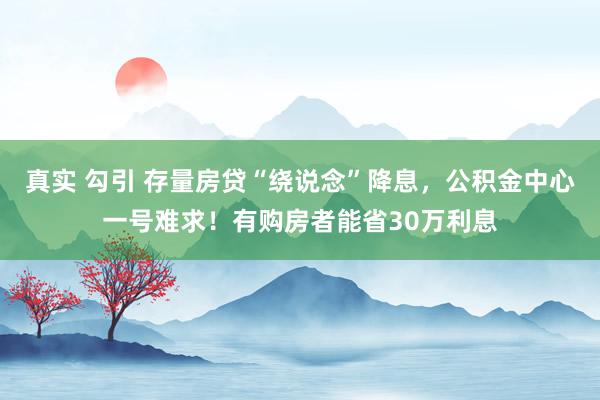 真实 勾引 存量房贷“绕说念”降息，公积金中心一号难求！有购房者能省30万利息